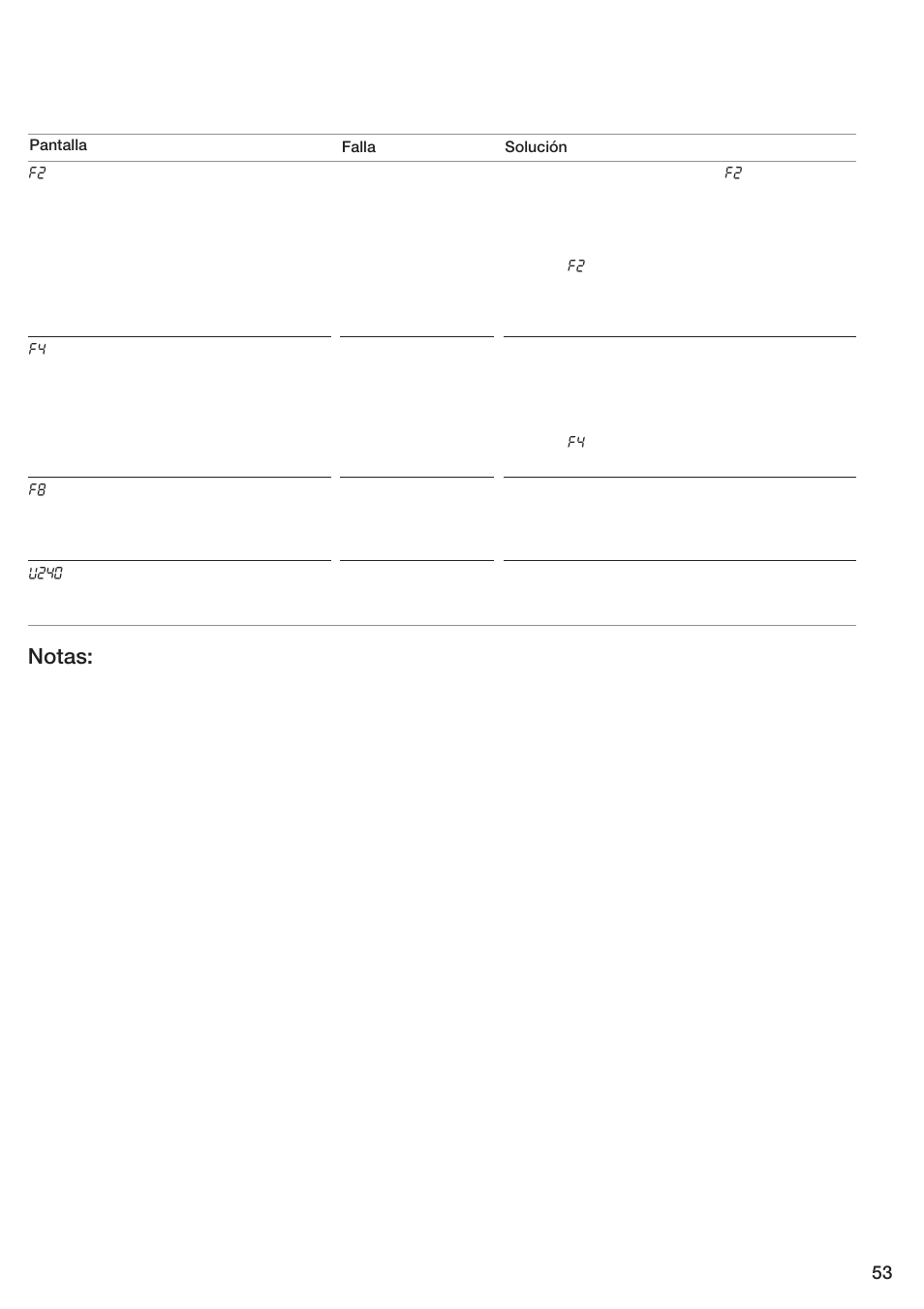 | Pantalla | Falla | Solución |
|---|---|---|
| F2 | | F2 F2 |
| F4 | | F4 |
| F8 | | |
| U240 | | |

Notas:

53